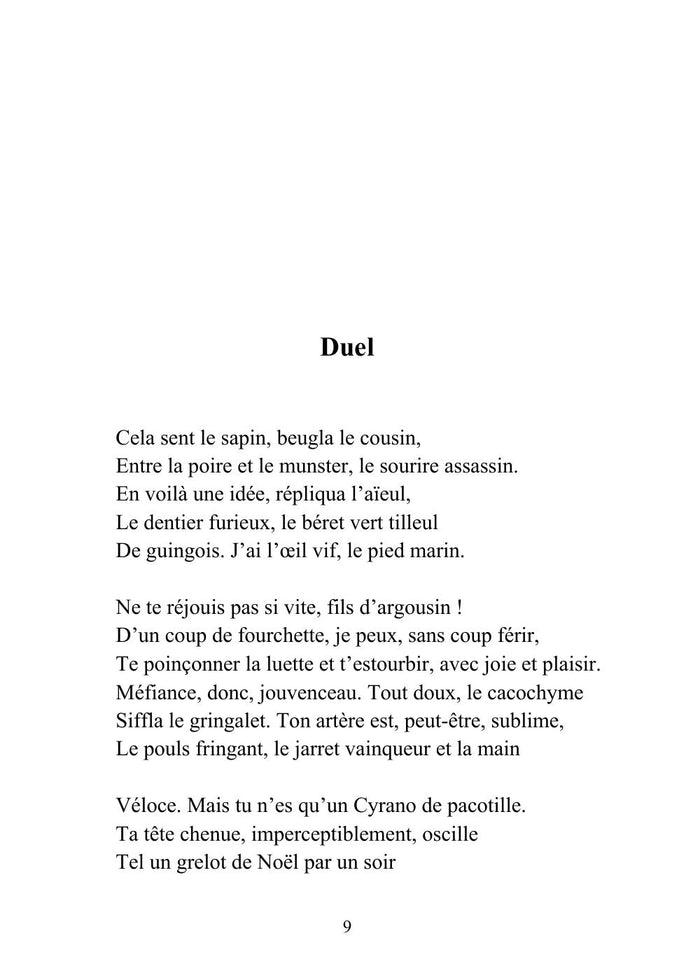 Duel

Cela sent le sapin, beugla le cousin,
Entre la poire et le munster, le sourire assassin.
En voilà une idée, répliqua l'aïeul,
Le dentier furieux, le béret vert tilleul
De guingois. J'ai l'œil vif, le pied marin.

Ne te réjouis pas si vite, fils d'argousin !
D'un coup de fourchette, je peux, sans coup férir,
Te poinçonner la luette et t'estourbir, avec joie et plaisir.
Méfiance, donc, jouvenceau. Tout doux, le cacochyme
Siffla le gringalet. Ton artère est, peut-être, sublime,
Le pouls fringant, le jarret vainqueur et la main

Véloce. Mais tu n'es qu'un Cyrano de pacotille.
Ta tête chenue, imperceptiblement, oscille
Tel un grelot de Noël par un soir

9